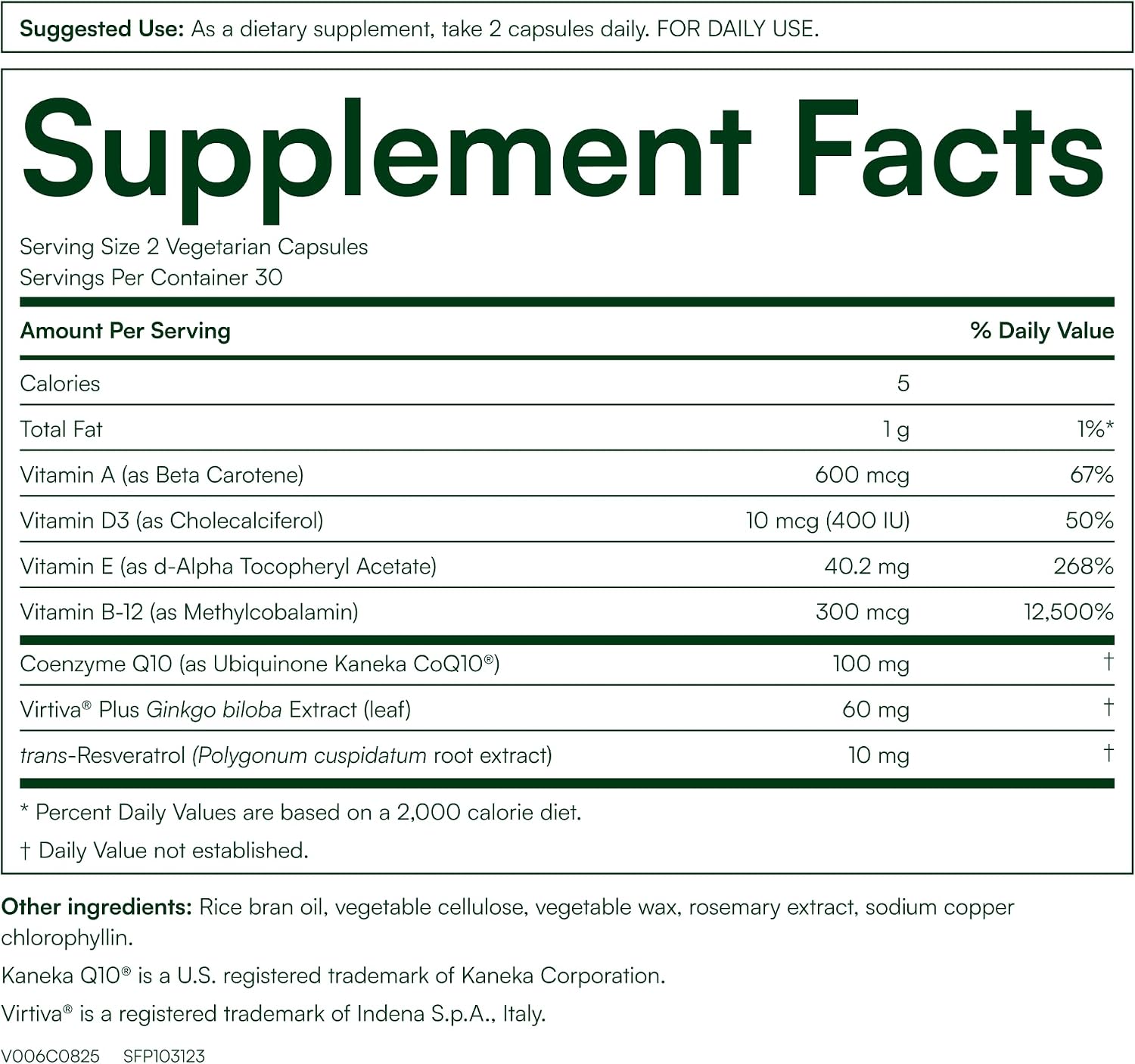 Suggested Use: As a dietary supplement, take 2 capsules daily. FOR DAILY USE.

Supplement Facts

Serving Size 2 Vegetarian Capsules
Servings Per Container 30

| Amount Per Serving | | % Daily Value |
|---|---|---|
| Calories | 5 | |
| Total Fat | 1 g | 1%* |
| Vitamin A (as Beta Carotene) | 600 mcg | 67% |
| Vitamin D3 (as Cholecalciferol) | 10 mcg (400 IU) | 50% |
| Vitamin E (as d-Alpha Tocopheryl Acetate) | 40.2 mg | 268% |
| Vitamin B-12 (as Methylcobalamin) | 300 mcg | 12,500% |
| Coenzyme Q10 (as Ubiquinone Kaneka CoQ10®) | 100 mg | † |
| Virtiva® Plus Ginkgo biloba Extract (leaf) | 60 mg | † |
| trans-Resveratrol (Polygonum cuspidatum root extract) | 10 mg | † |

* Percent Daily Values are based on a 2,000 calorie diet.

† Daily Value not established.

Other ingredients: Rice bran oil, vegetable cellulose, vegetable wax, rosemary extract, sodium copper chlorophyllin.

Kaneka Q10® is a U.S. registered trademark of Kaneka Corporation.

Virtiva® is a registered trademark of Indena S.p.A., Italy.

V006C0825 SFP103123